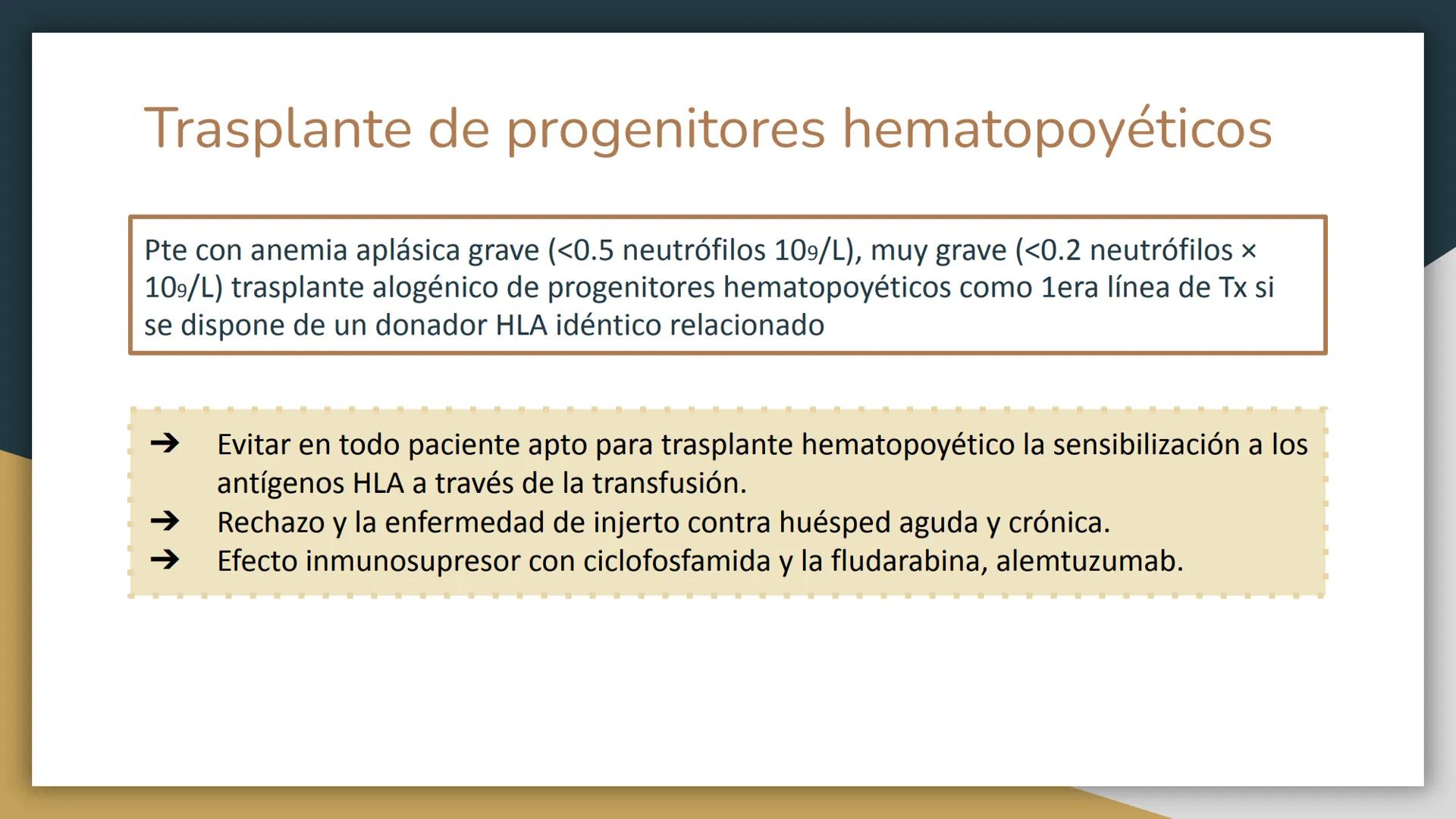 Trasplante de progenitores hematopoyéticos

Pte con anemia aplásica grave (<0.5 neutrófilos $10_9$/L), muy grave (<0.2 neutrófilos × $10_9$/L) trasplante alogénico de progenitores hematopoyéticos como 1era línea de Tx si se dispone de un donador HLA idéntico relacionado

➔ Evitar en todo paciente apto para trasplante hematopoyético la sensibilización a los antígenos HLA a través de la transfusión.
➔ Rechazo y la enfermedad de injerto contra huésped aguda y crónica.
➔ Efecto inmunosupresor con ciclofosfamida y la fludarabina, alemtuzumab.